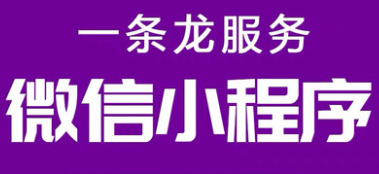 一条龙服务

微信小程序